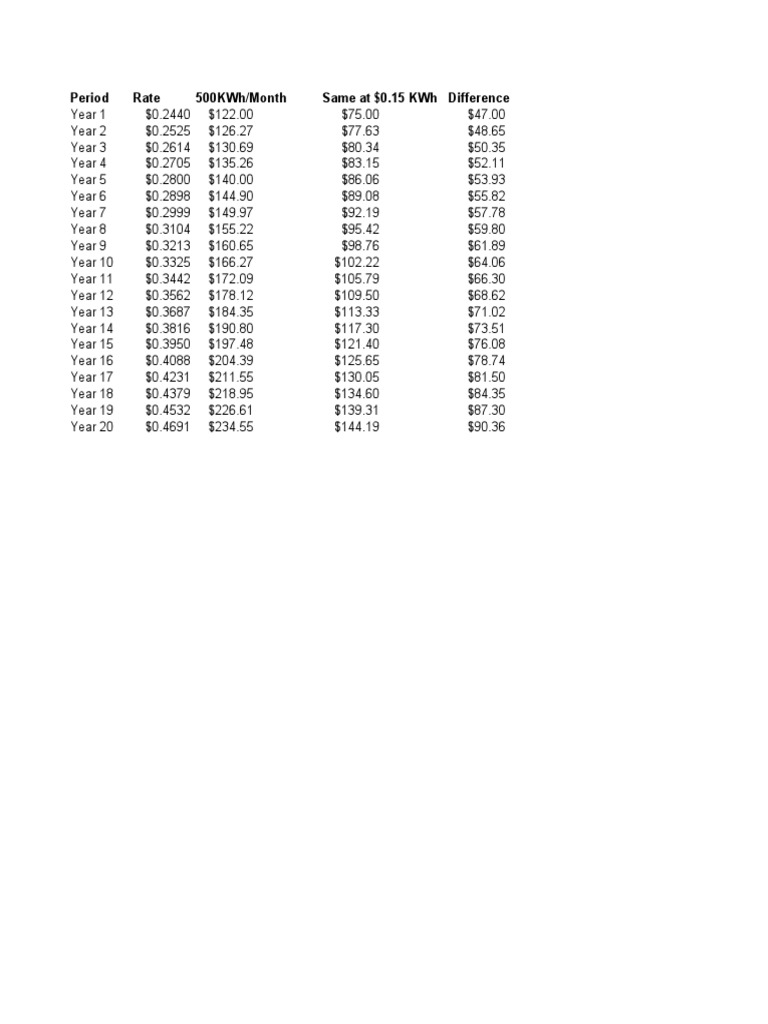 | Period | Rate | 500KWh/Month | Same at $0.15 KWh | Difference |
|---|---|---|---|---|
| Year 1 | $0.2440 | $122.00 | $75.00 | $47.00 |
| Year 2 | $0.2525 | $126.27 | $77.63 | $48.65 |
| Year 3 | $0.2614 | $130.69 | $80.34 | $50.35 |
| Year 4 | $0.2705 | $135.26 | $83.15 | $52.11 |
| Year 5 | $0.2800 | $140.00 | $86.06 | $53.93 |
| Year 6 | $0.2898 | $144.90 | $89.08 | $55.82 |
| Year 7 | $0.2999 | $149.97 | $92.19 | $57.78 |
| Year 8 | $0.3104 | $155.22 | $95.42 | $59.80 |
| Year 9 | $0.3213 | $160.65 | $98.76 | $61.89 |
| Year 10 | $0.3325 | $166.27 | $102.22 | $64.06 |
| Year 11 | $0.3442 | $172.09 | $105.79 | $66.30 |
| Year 12 | $0.3562 | $178.12 | $109.50 | $68.62 |
| Year 13 | $0.3687 | $184.35 | $113.33 | $71.02 |
| Year 14 | $0.3816 | $190.80 | $117.30 | $73.51 |
| Year 15 | $0.3950 | $197.48 | $121.40 | $76.08 |
| Year 16 | $0.4088 | $204.39 | $125.65 | $78.74 |
| Year 17 | $0.4231 | $211.55 | $130.05 | $81.50 |
| Year 18 | $0.4379 | $218.95 | $134.60 | $84.35 |
| Year 19 | $0.4532 | $226.61 | $139.31 | $87.30 |
| Year 20 | $0.4691 | $234.55 | $144.19 | $90.36 |